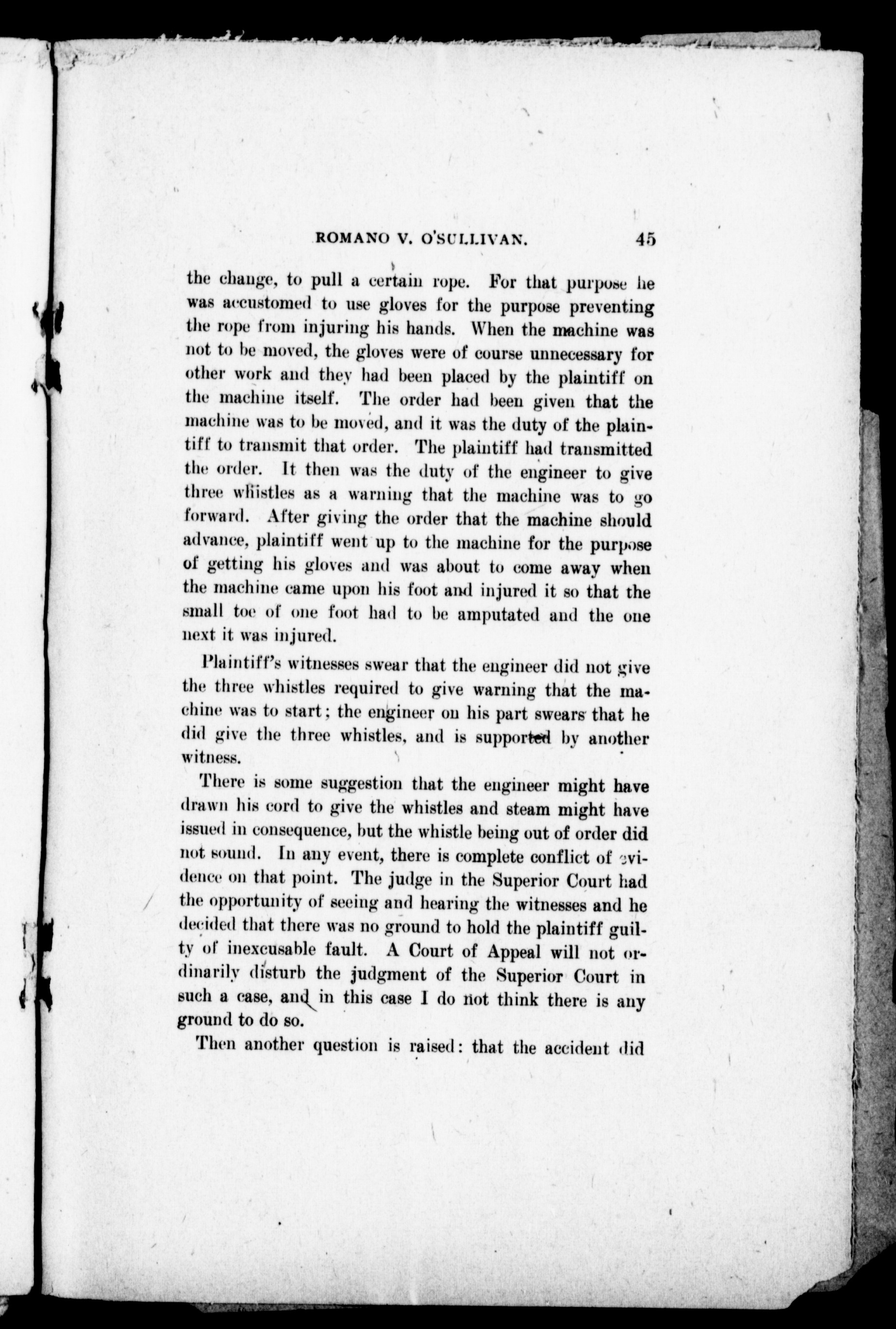 ROMANO V. O'SULLIVAN. 45

the change, to pull a certain rope. For that purpose he was accustomed to use gloves for the purpose preventing the rope from injuring his hands. When the machine was not to be moved, the gloves were of course unnecessary for other work and they had been placed by the plaintiff on the machine itself. The order had been given that the machine was to be moved, and it was the duty of the plaintiff to transmit that order. The plaintiff had transmitted the order. It then was the duty of the engineer to give three whistles as a warning that the machine was to go forward. After giving the order that the machine should advance, plaintiff went up to the machine for the purpose of getting his gloves and was about to come away when the machine came upon his foot and injured it so that the small toe of one foot had to be amputated and the one next it was injured.

Plaintiff's witnesses swear that the engineer did not give the three whistles required to give warning that the machine was to start; the engineer on his part swears that he did give the three whistles, and is supported by another witness.

There is some suggestion that the engineer might have drawn his cord to give the whistles and steam might have issued in consequence, but the whistle being out of order did not sound. In any event, there is complete conflict of evidence on that point. The judge in the Superior Court had the opportunity of seeing and hearing the witnesses and he decided that there was no ground to hold the plaintiff guilty of inexcusable fault. A Court of Appeal will not ordinarily disturb the judgment of the Superior Court in such a case, and in this case I do not think there is any ground to do so.

Then another question is raised: that the accident did